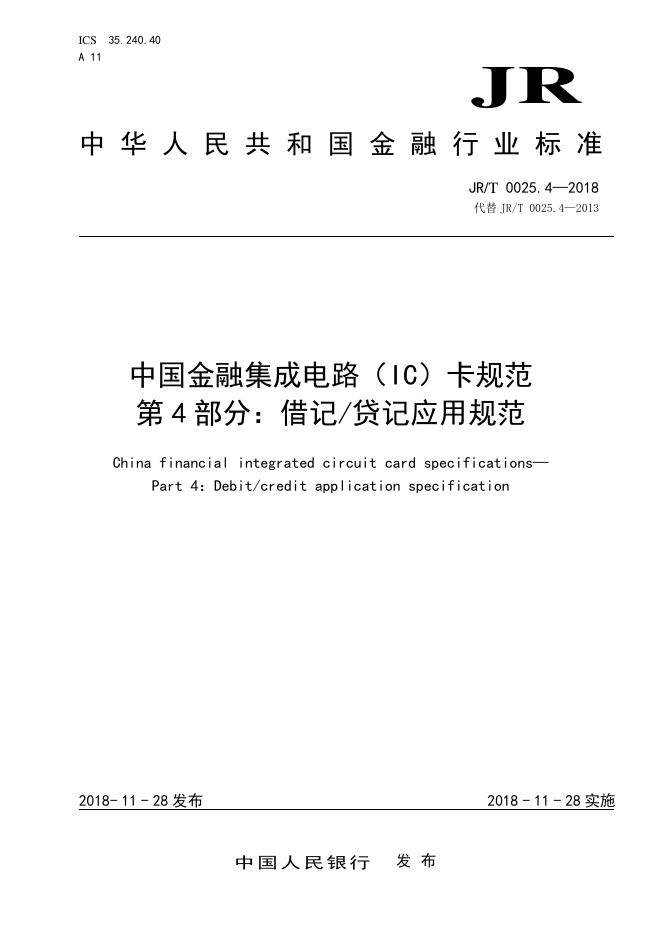 ICS 35.240.40
A 11

JR

中华人民共和国金融行业标准

JR/T 0025.4—2018
代替 JR/T 0025.4—2013

中国金融集成电路（IC）卡规范
第4部分：借记/贷记应用规范

China financial integrated circuit card specifications—
Part 4: Debit/credit application specification

2018-11-28发布

2018-11-28实施

中国人民银行　发布